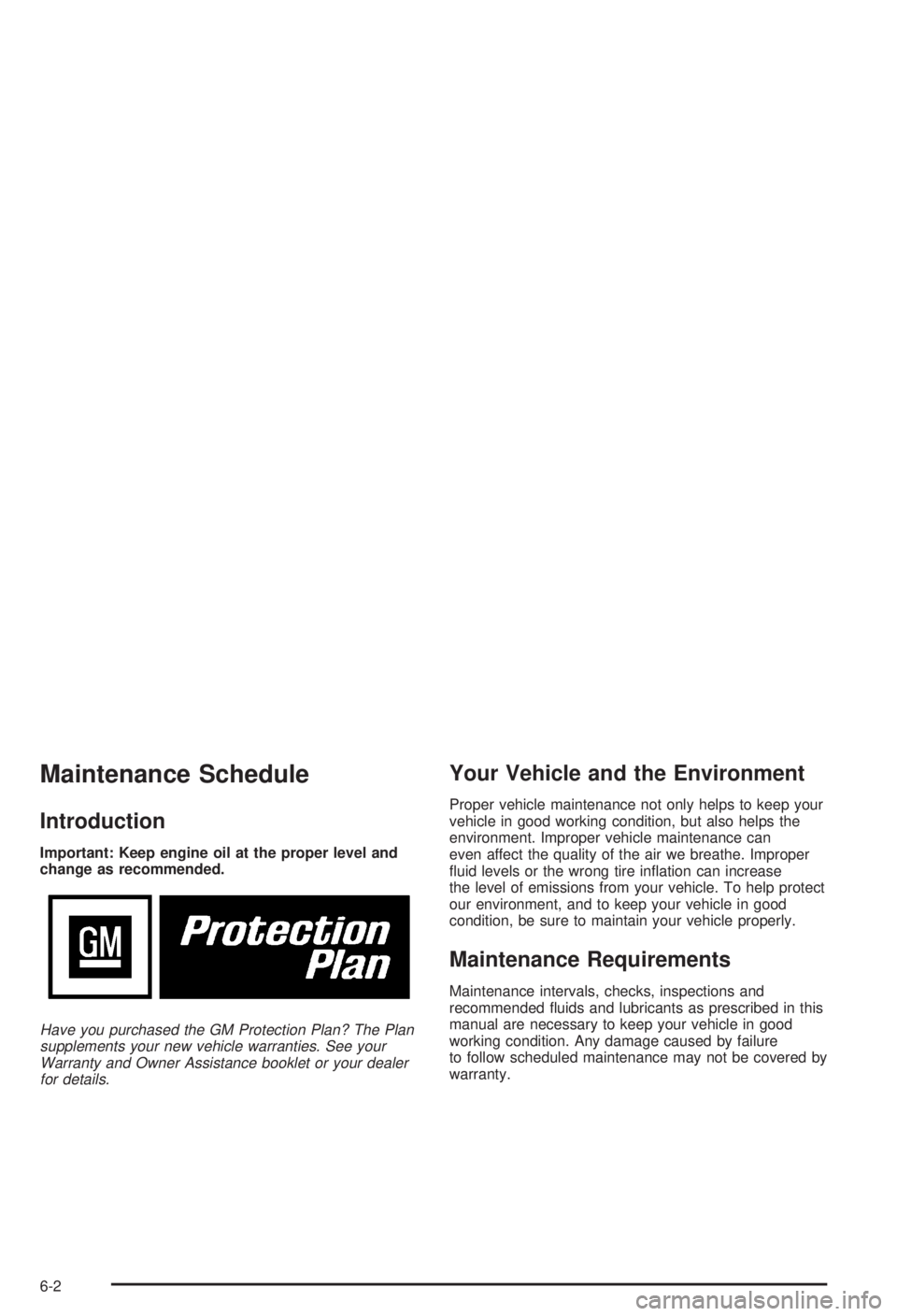 Maintenance Schedule

Introduction

Important: Keep engine oil at the proper level and change as recommended.

GM

Protection Plan

Have you purchased the GM Protection Plan? The Plan supplements your new vehicle warranties. See your Warranty and Owner Assistance booklet or your dealer for details.

Your Vehicle and the Environment

Proper vehicle maintenance not only helps to keep your vehicle in good working condition, but also helps the environment. Improper vehicle maintenance can even affect the quality of the air we breathe. Improper fluid levels or the wrong tire inflation can increase the level of emissions from your vehicle. To help protect our environment, and to keep your vehicle in good condition, be sure to maintain your vehicle properly.

Maintenance Requirements

Maintenance intervals, checks, inspections and recommended fluids and lubricants as prescribed in this manual are necessary to keep your vehicle in good working condition. Any damage caused by failure to follow scheduled maintenance may not be covered by warranty.

6-2

carmanualsonline.info